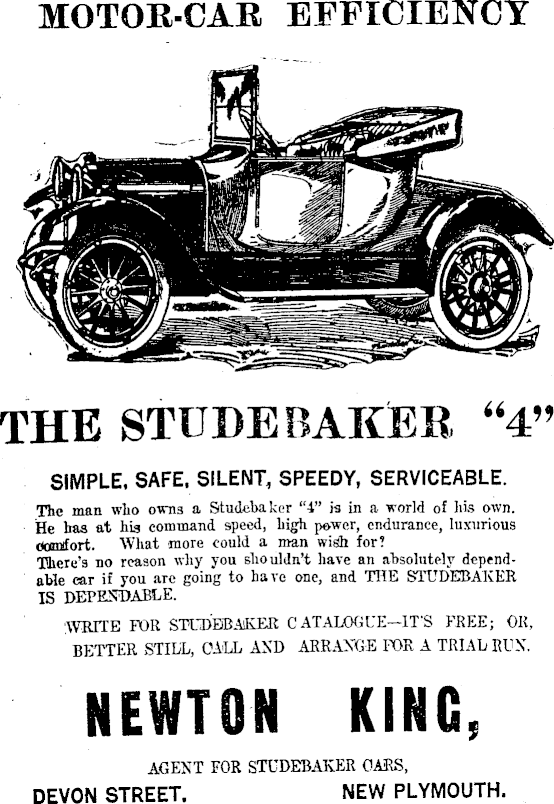 MOTOR-CAR EFFICIENCY

THE STUDEBAKER "4"

SIMPLE, SAFE, SILENT, SPEEDY, SERVICEABLE.

The man who owns a Studebaker "4" is in a world of his own. He has at his command speed, high power, endurance, luxurious comfort. What more could a man wish for?
There's no reason why you shouldn't have an absolutely dependable car if you are going to have one, and THE STUDEBAKER IS DEPENDABLE.

WRITE FOR STUDEBAKER CATALOGUE—IT'S FREE; OR, BETTER STILL, CALL AND ARRANGE FOR A TRIAL RUN.

NEWTON KING,

AGENT FOR STUDEBAKER CARS,

DEVON STREET. NEW PLYMOUTH.